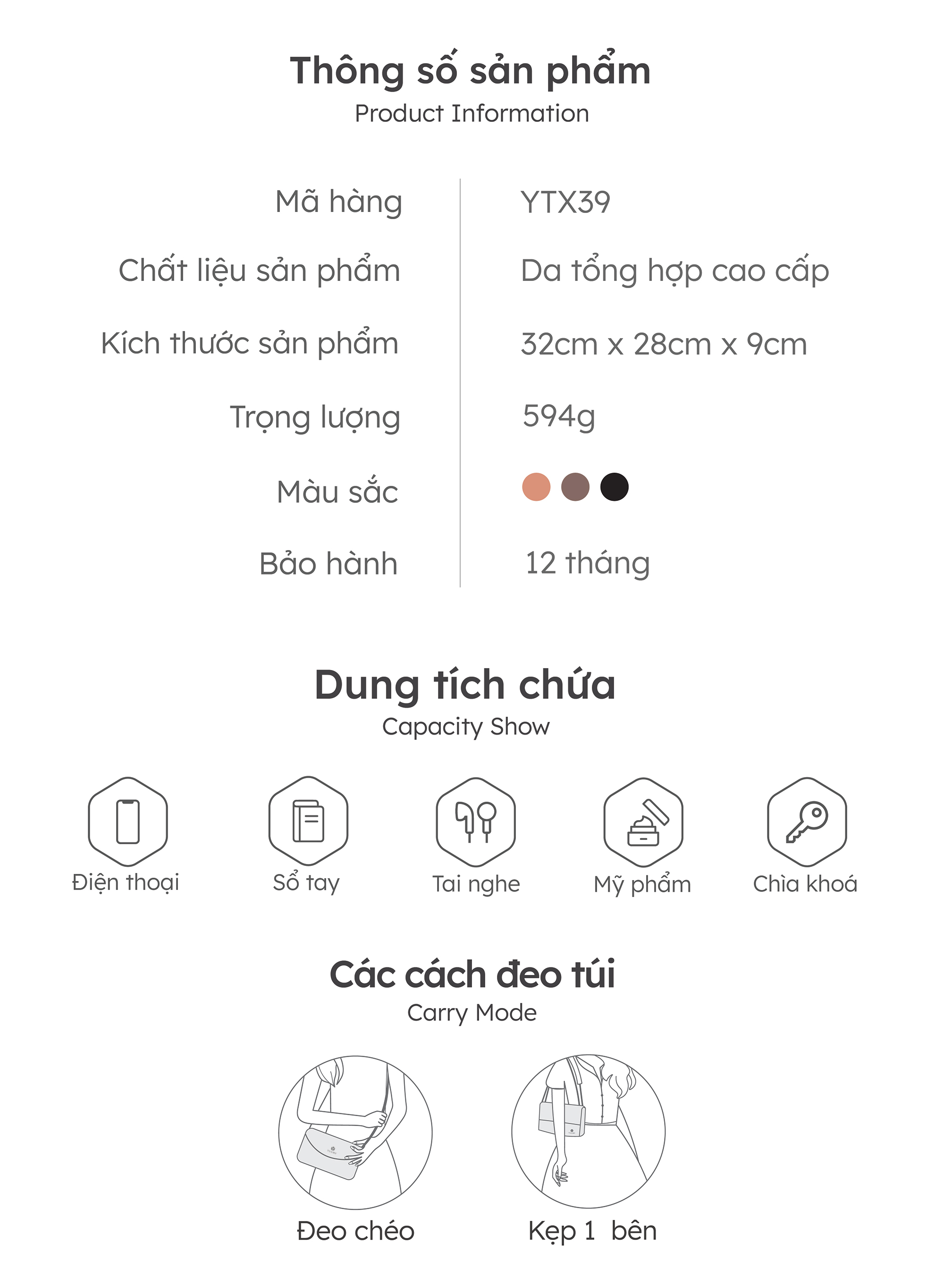 Thông số sản phẩm
Product Information

| Mã hàng | YTX39 |
|---|---|
| Chất liệu sản phẩm | Da tổng hợp cao cấp |
| Kích thước sản phẩm | 32cm x 28cm x 9cm |
| Trọng lượng | 594g |
| Màu sắc | |
| Bảo hành | 12 tháng |

Dung tích chứa
Capacity Show

Điện thoại
Sổ tay
Tai nghe
Mỹ phẩm
Chìa khoá

Các cách đeo túi
Carry Mode

Đeo chéo
Kẹp 1 bên